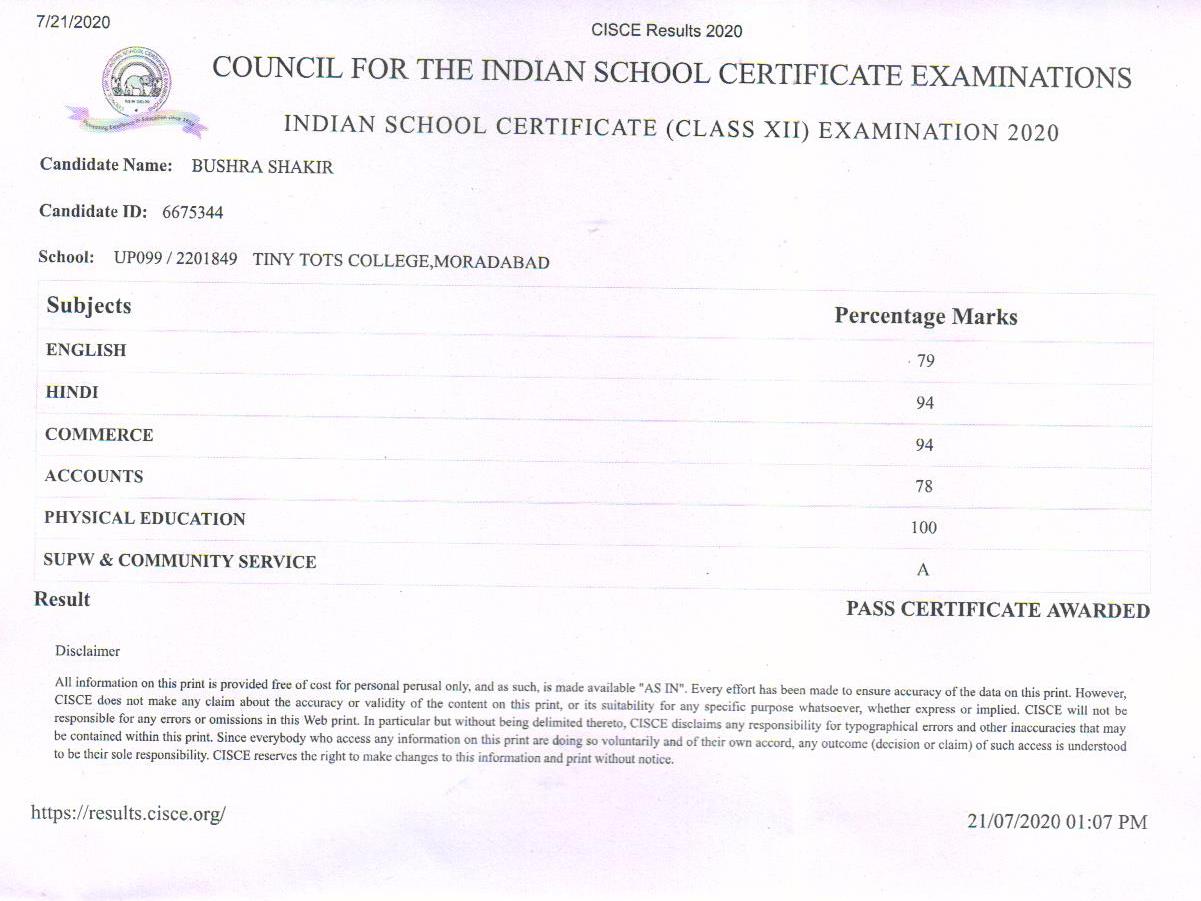 7/21/2020

CISCE Results 2020

COUNCIL FOR THE INDIAN SCHOOL CERTIFICATE EXAMINATIONS

INDIAN SCHOOL CERTIFICATE (CLASS XII) EXAMINATION 2020

Candidate Name: BUSHRA SHAKIR

Candidate ID: 6675344

School: UP099 / 2201849 TINY TOTS COLLEGE,MORADABAD

| Subjects | Percentage Marks |
|---|---|
| ENGLISH | 79 |
| HINDI | 94 |
| COMMERCE | 94 |
| ACCOUNTS | 78 |
| PHYSICAL EDUCATION | 100 |
| SUPW & COMMUNITY SERVICE | A |

Result PASS CERTIFICATE AWARDED

Disclaimer

All information on this print is provided free of cost for personal perusal only, and as such, is made available "AS IN". Every effort has been made to ensure accuracy of the data on this print. However, CISCE does not make any claim about the accuracy or validity of the content on this print, or its suitability for any specific purpose whatsoever, whether express or implied. CISCE will not be responsible for any errors or omissions in this Web print. In particular but without being delimited thereto, CISCE disclaims any responsibility for typographical errors and other inaccuracies that may be contained within this print. Since everybody who access any information on this print are doing so voluntarily and of their own accord, any outcome (decision or claim) of such access is understood to be their sole responsibility. CISCE reserves the right to make changes to this information and print without notice.

https://results.cisce.org/

21/07/2020 01:07 PM